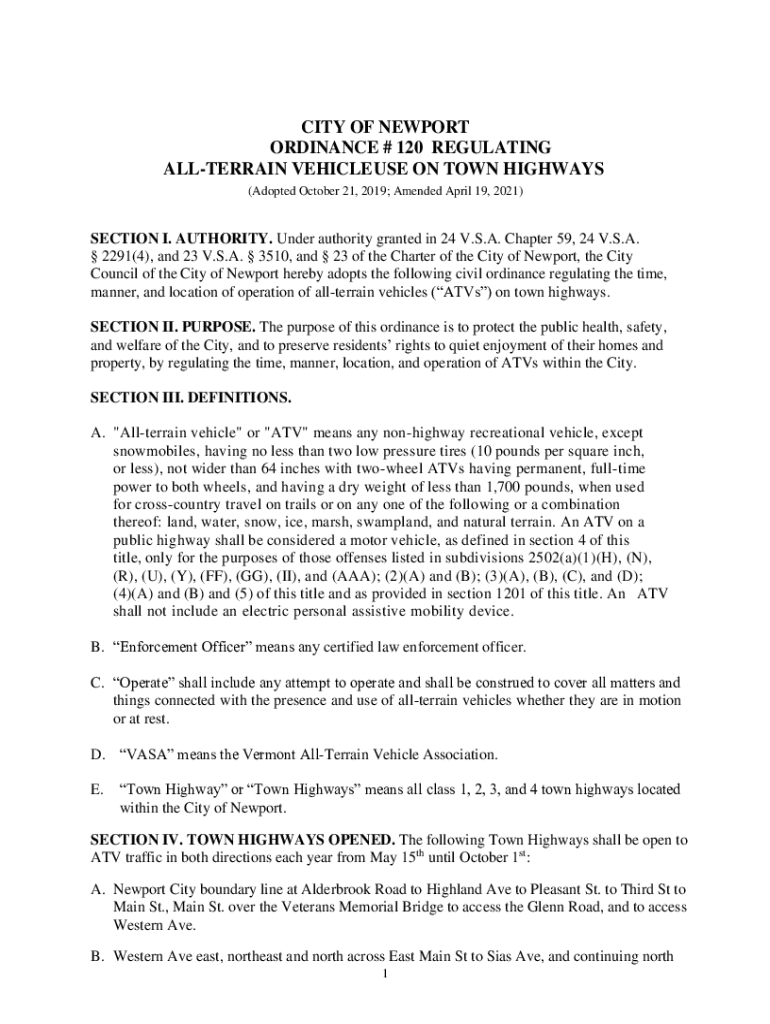 CITY OF NEWPORT
ORDINANCE # 120 REGULATING
ALL-TERRAIN VEHICLEUSE ON TOWN HIGHWAYS
(Adopted October 21, 2019; Amended April 19, 2021)

SECTION I. AUTHORITY. Under authority granted in 24 V.S.A. Chapter 59, 24 V.S.A. § 2291(4), and 23 V.S.A. § 3510, and § 23 of the Charter of the City of Newport, the City Council of the City of Newport hereby adopts the following civil ordinance regulating the time, manner, and location of operation of all-terrain vehicles ("ATVs") on town highways.

SECTION II. PURPOSE. The purpose of this ordinance is to protect the public health, safety, and welfare of the City, and to preserve residents' rights to quiet enjoyment of their homes and property, by regulating the time, manner, location, and operation of ATVs within the City.

SECTION III. DEFINITIONS.

A. "All-terrain vehicle" or "ATV" means any non-highway recreational vehicle, except snowmobiles, having no less than two low pressure tires (10 pounds per square inch, or less), not wider than 64 inches with two-wheel ATVs having permanent, full-time power to both wheels, and having a dry weight of less than 1,700 pounds, when used for cross-country travel on trails or on any one of the following or a combination thereof: land, water, snow, ice, marsh, swampland, and natural terrain. An ATV on a public highway shall be considered a motor vehicle, as defined in section 4 of this title, only for the purposes of those offenses listed in subdivisions 2502(a)(1)(H), (N), (R), (U), (Y), (FF), (GG), (II), and (AAA); (2)(A) and (B); (3)(A), (B), (C), and (D); (4)(A) and (B) and (5) of this title and as provided in section 1201 of this title. An ATV shall not include an electric personal assistive mobility device.

B. "Enforcement Officer" means any certified law enforcement officer.

C. "Operate" shall include any attempt to operate and shall be construed to cover all matters and things connected with the presence and use of all-terrain vehicles whether they are in motion or at rest.

D. "VASA" means the Vermont All-Terrain Vehicle Association.

E. "Town Highway" or "Town Highways" means all class 1, 2, 3, and 4 town highways located within the City of Newport.

SECTION IV. TOWN HIGHWAYS OPENED. The following Town Highways shall be open to ATV traffic in both directions each year from May 15$^{th}$ until October 1$^{st}$:

A. Newport City boundary line at Alderbrook Road to Highland Ave to Pleasant St. to Third St to Main St., Main St. over the Veterans Memorial Bridge to access the Glenn Road, and to access Western Ave.

B. Western Ave east, northeast and north across East Main St to Sias Ave, and continuing north

1